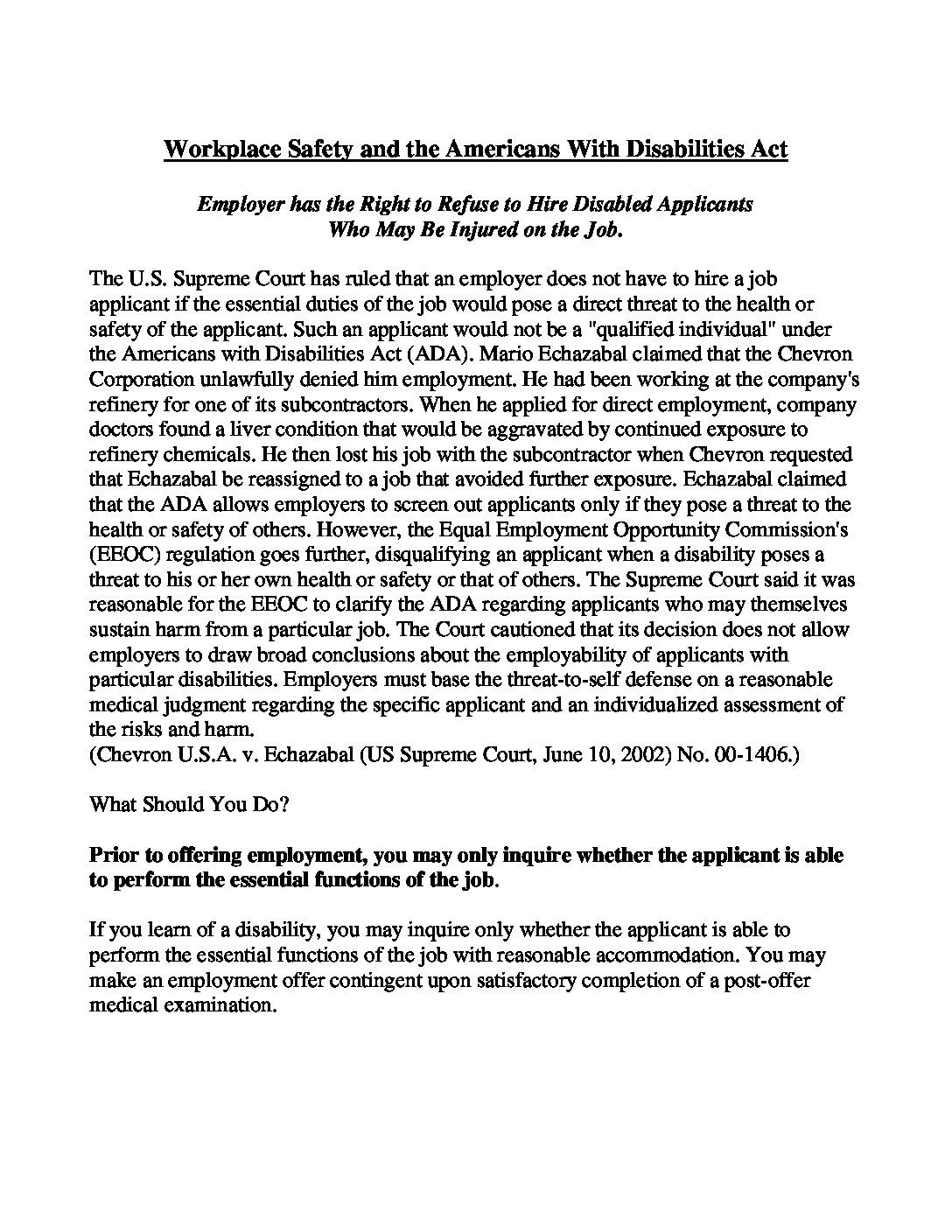 Workplace Safety and the Americans With Disabilities Act

Employer has the Right to Refuse to Hire Disabled Applicants
Who May Be Injured on the Job.

The U.S. Supreme Court has ruled that an employer does not have to hire a job applicant if the essential duties of the job would pose a direct threat to the health or safety of the applicant. Such an applicant would not be a "qualified individual" under the Americans with Disabilities Act (ADA). Mario Echazabal claimed that the Chevron Corporation unlawfully denied him employment. He had been working at the company's refinery for one of its subcontractors. When he applied for direct employment, company doctors found a liver condition that would be aggravated by continued exposure to refinery chemicals. He then lost his job with the subcontractor when Chevron requested that Echazabal be reassigned to a job that avoided further exposure. Echazabal claimed that the ADA allows employers to screen out applicants only if they pose a threat to the health or safety of others. However, the Equal Employment Opportunity Commission's (EEOC) regulation goes further, disqualifying an applicant when a disability poses a threat to his or her own health or safety or that of others. The Supreme Court said it was reasonable for the EEOC to clarify the ADA regarding applicants who may themselves sustain harm from a particular job. The Court cautioned that its decision does not allow employers to draw broad conclusions about the employability of applicants with particular disabilities. Employers must base the threat-to-self defense on a reasonable medical judgment regarding the specific applicant and an individualized assessment of the risks and harm.
(Chevron U.S.A. v. Echazabal (US Supreme Court, June 10, 2002) No. 00-1406.)

What Should You Do?

Prior to offering employment, you may only inquire whether the applicant is able to perform the essential functions of the job.

If you learn of a disability, you may inquire only whether the applicant is able to perform the essential functions of the job with reasonable accommodation. You may make an employment offer contingent upon satisfactory completion of a post-offer medical examination.